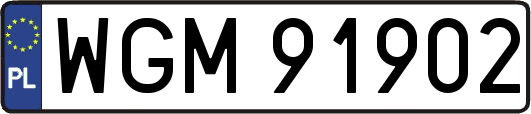 PL
WGM 91902